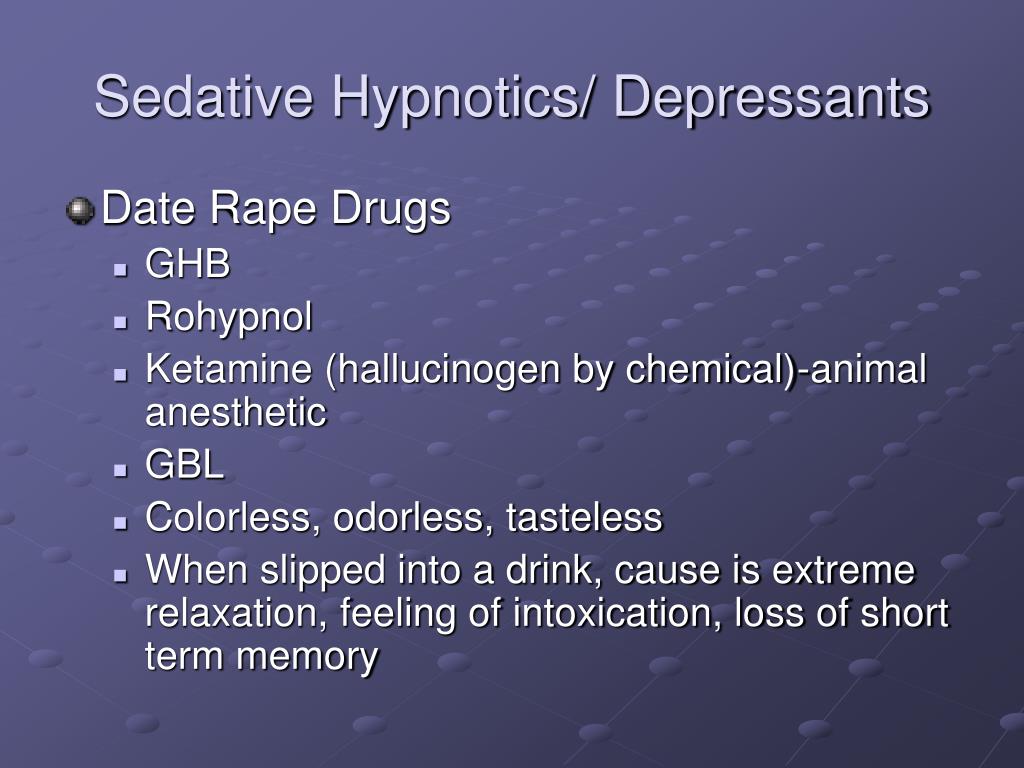 Sedative Hypnotics/ Depressants

Date Rape Drugs
GHB
Rohypnol
Ketamine (hallucinogen by chemical)-animal anesthetic
GBL
Colorless, odorless, tasteless
When slipped into a drink, cause is extreme relaxation, feeling of intoxication, loss of short term memory